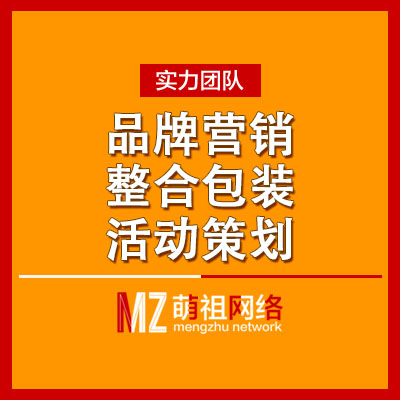 实力团队

品牌营销
整合包装
活动策划

MZ 萌祖网络
mengzhu network